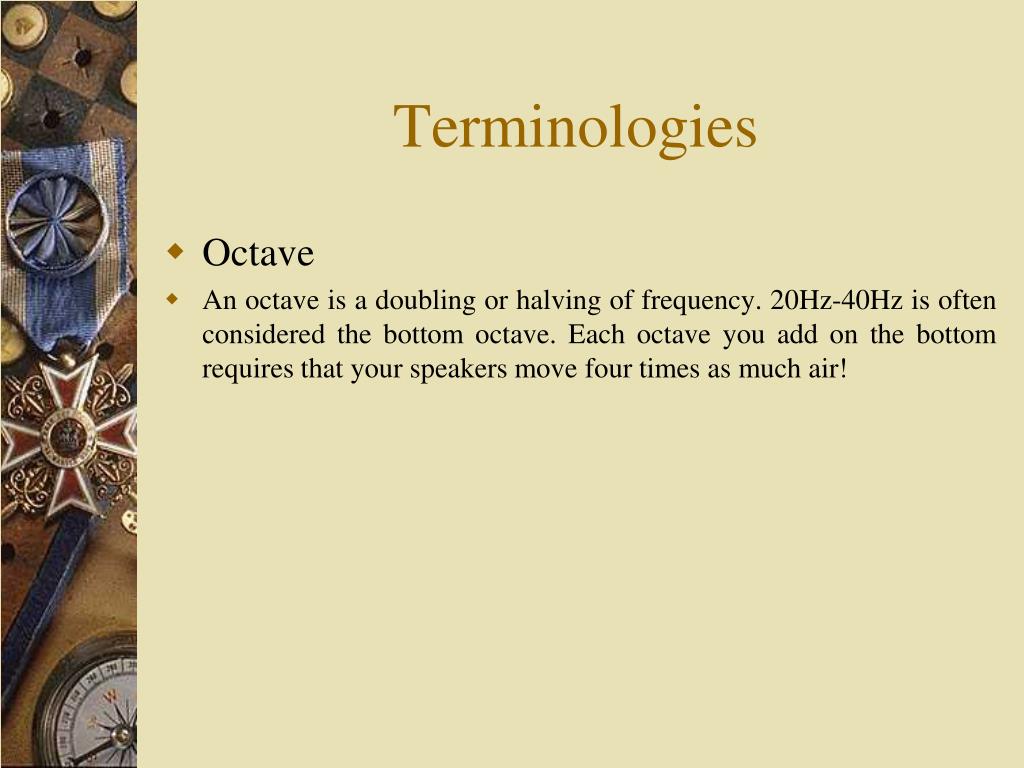 Terminologies

Octave

An octave is a doubling or halving of frequency. 20Hz-40Hz is often considered the bottom octave. Each octave you add on the bottom requires that your speakers move four times as much air!